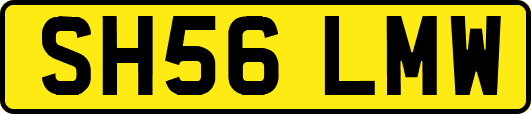 SH56 LMW